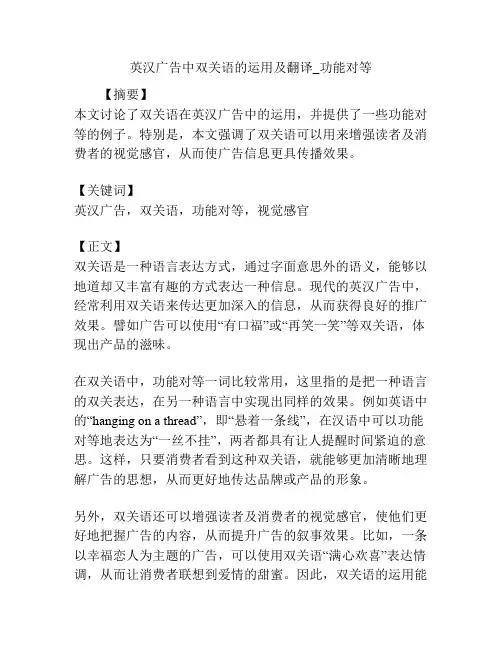 英汉广告中双关语的运用及翻译_功能对等

【摘要】
本文讨论了双关语在英汉广告中的运用，并提供了一些功能对等的例子。特别是，本文强调了双关语可以用来增强读者及消费者的视觉感官，从而使广告信息更具传播效果。

【关键词】
英汉广告，双关语，功能对等，视觉感官

【正文】
双关语是一种语言表达方式，通过字面意思外的语义，能够以地道却又丰富有趣的方式表达一种信息。现代的英汉广告中，经常利用双关语来传达更加深入的信息，从而获得良好的推广效果。譬如广告可以使用“有口福”或“再笑一笑”等双关语，体现出产品的滋味。

在双关语中，功能对等一词比较常用，这里指的是把一种语言的双关表达，在另一种语言中实现出同样的效果。例如英语中的“hanging on a thread”，即“悬着一条线”，在汉语中可以功能对等地表达为“一丝不挂”，两者都具有让人提醒时间紧迫的意思。这样，只要消费者看到这种双关语，就能够更加清晰地理解广告的思想，从而更好地传达品牌或产品的形象。

另外，双关语还可以增强读者及消费者的视觉感官，使他们更好地把握广告的内容，从而提升广告的叙事效果。比如，一条以幸福恋人为主题的广告，可以使用双关语“满心欢喜”表达情调，从而让消费者联想到爱情的甜蜜。因此，双关语的运用能